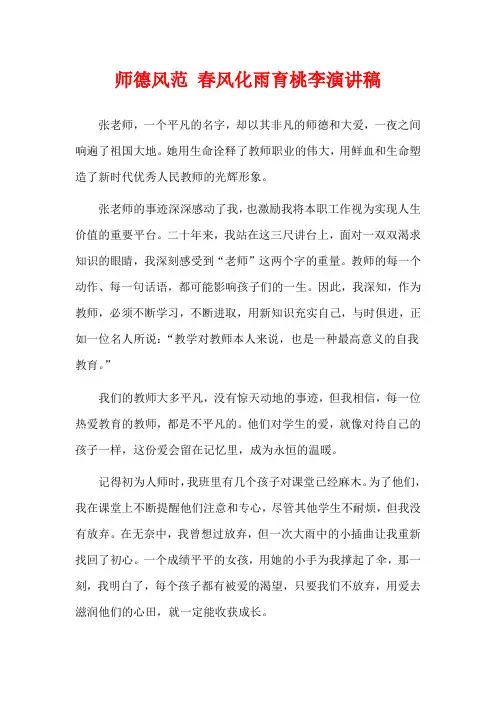 师德风范 春风化雨育桃李演讲稿

张老师，一个平凡的名字，却以其非凡的师德和大爱，一夜之间响遍了祖国大地。她用生命诠释了教师职业的伟大，用鲜血和生命塑造了新时代优秀人民教师的光辉形象。

张老师的事迹深深感动了我，也激励我将本职工作视为实现人生价值的重要平台。二十年来，我站在这三尺讲台上，面对一双双渴求知识的眼睛，我深刻感受到“老师”这两个字的重量。教师的每一个动作、每一句话语，都可能影响孩子们的一生。因此，我深知，作为教师，必须不断学习，不断进取，用新知识充实自己，与时俱进，正如一位名人所说：“教学对教师本人来说，也是一种最高意义的自我教育。”

我们的教师大多平凡，没有惊天动地的事迹，但我相信，每一位热爱教育的教师，都是不平凡的。他们对学生的爱，就像对待自己的孩子一样，这份爱会留在记忆里，成为永恒的温暖。

记得初为人师时，我班里有几个孩子对课堂已经麻木。为了他们，我在课堂上不断提醒他们注意和专心，尽管其他学生不耐烦，但我没有放弃。在无奈中，我曾想过放弃，但一次大雨中的小插曲让我重新找回了初心。一个成绩平平的女孩，用她的小手为我撑起了伞，那一刻，我明白了，每个孩子都有被爱的渴望，只要我们不放弃，用爱去滋润他们的心田，就一定能收获成长。